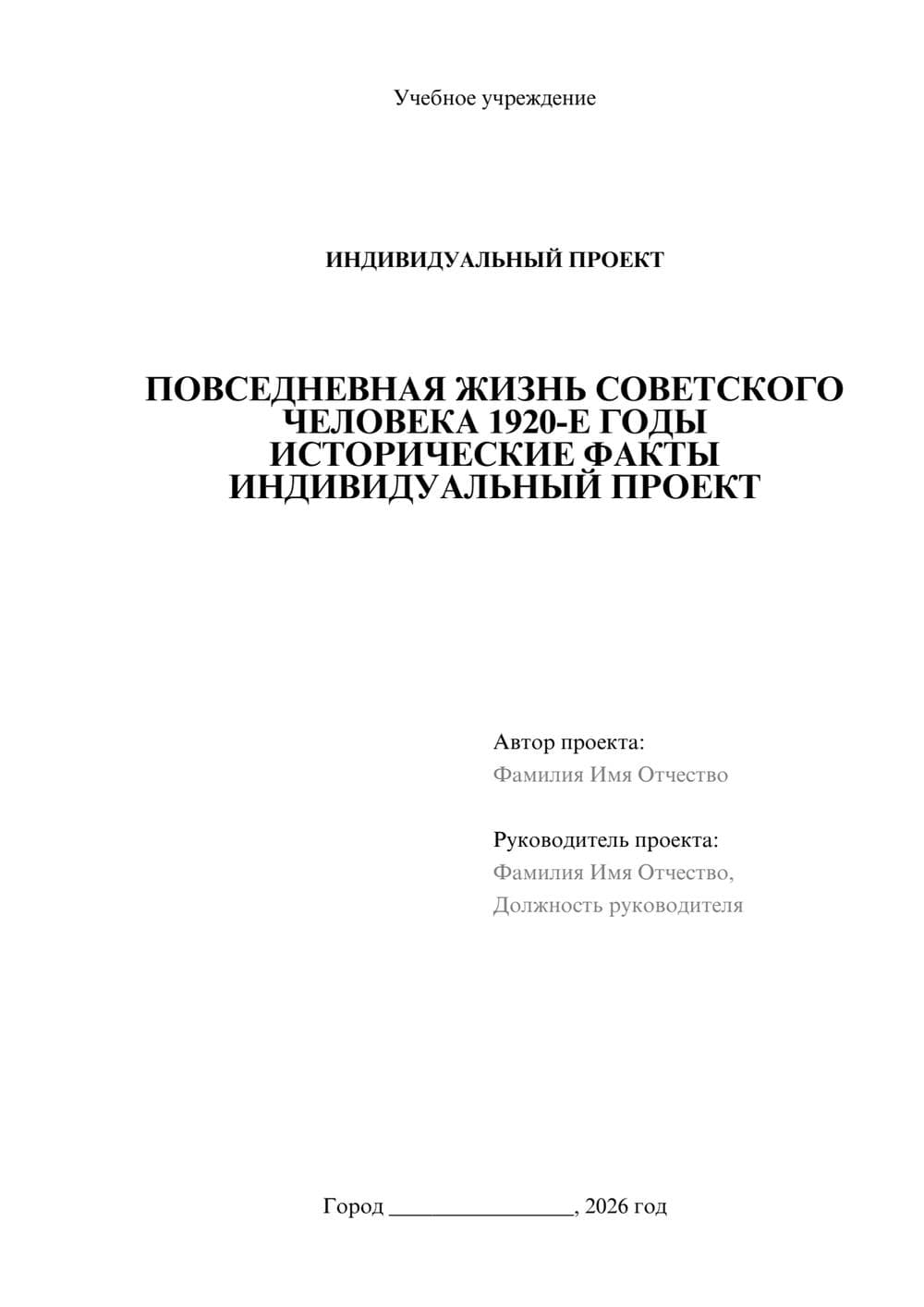 Учебное учреждение

ИНДИВИДУАЛЬНЫЙ ПРОЕКТ

ПОВСЕДНЕВНАЯ ЖИЗНЬ СОВЕТСКОГО ЧЕЛОВЕКА 1920-Е ГОДЫ ИСТОРИЧЕСКИЕ ФАКТЫ ИНДИВИДУАЛЬНЫЙ ПРОЕКТ

Автор проекта:
Фамилия Имя Отчество

Руководитель проекта:
Фамилия Имя Отчество,
Должность руководителя

Город ________________, 2026 год